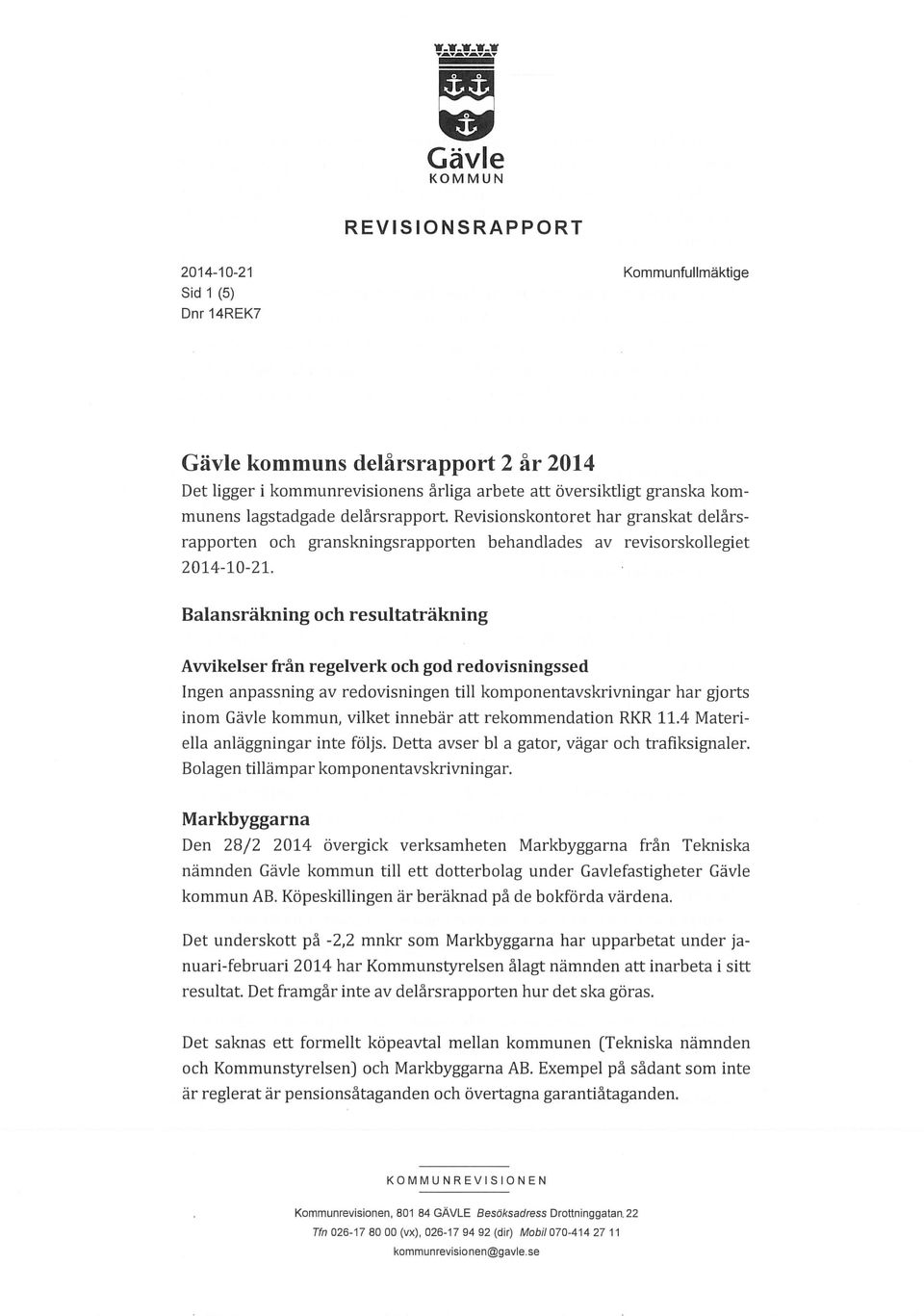 Gävle
KOMMUN

REVISIONSRAPPORT

2014-10-21
Sid 1 (5)
Dnr 14REK7

Kommunfullmäktige

Gävle kommuns delårsrapport 2 år 2014
Det ligger i kommunrevisionens årliga arbete att översiktligt granska kommunens lagstadgade delårsrapport. Revisionskontoret har granskat delårsrapporten och granskningsrapporten behandlades av revisorskollegiet 2014-10-21.

Balansräkning och resultaträkning

Avvikelser från regelverk och god redovisningssed
Ingen anpassning av redovisningen till komponentavskrivningar har gjorts inom Gävle kommun, vilket innebär att rekommendation RKR 11.4 Materiella anläggningar inte följs. Detta avser bl a gator, vägar och trafiksignaler. Bolagen tillämpar komponentavskrivningar.

Markbyggarna
Den 28/2 2014 övergick verksamheten Markbyggarna från Tekniska nämnden Gävle kommun till ett dotterbolag under Gavlefastigheter Gävle kommun AB. Köpeskillingen är beräknad på de bokförda värdena.

Det underskott på -2,2 mnkr som Markbyggarna har upparbetat under januari-februari 2014 har Kommunstyrelsen ålagt nämnden att inarbeta i sitt resultat. Det framgår inte av delårsrapporten hur det ska göras.

Det saknas ett formellt köpeavtal mellan kommunen (Tekniska nämnden och Kommunstyrelsen) och Markbyggarna AB. Exempel på sådant som inte är reglerat är pensionsåtaganden och övertagna garantiåtaganden.

KOMMUNREVISIONEN

Kommunrevisionen, 801 84 GÄVLE Besöksadress Drottninggatan 22
Tfn 026-17 80 00 (vx), 026-17 94 92 (dir) Mobil 070-414 27 11
kommunrevisionen@gavle.se